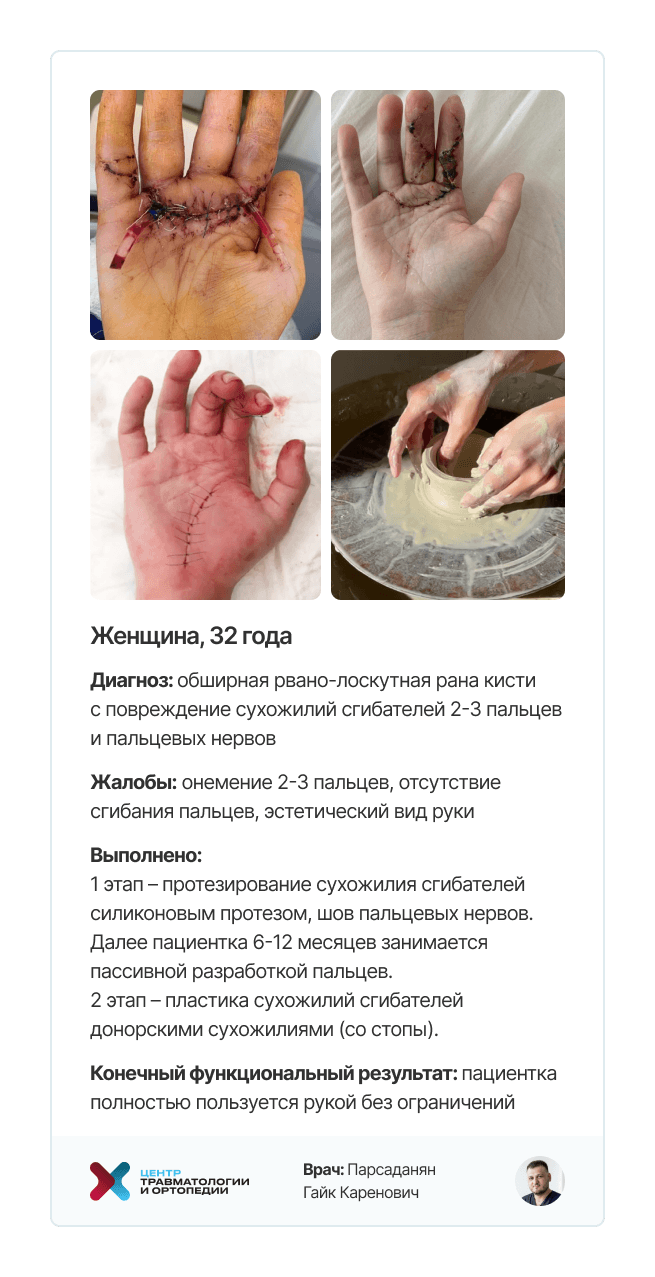 Женщина, 32 года

Диагноз: обширная рвано-лоскутная рана кисти с повреждение сухожилий сгибателей 2-3 пальцев и пальцевых нервов

Жалобы: онемение 2-3 пальцев, отсутствие сгибания пальцев, эстетический вид руки

Выполнено:
1 этап – протезирование сухожилия сгибателей силиконовым протезом, шов пальцевых нервов. Далее пациентка 6-12 месяцев занимается пассивной разработкой пальцев.
2 этап – пластика сухожилий сгибателей донорскими сухожилиями (со стопы).

Конечный функциональный результат: пациентка полностью пользуется рукой без ограничений

ЦЕНТР
ТРАВМАТОЛОГИИ
И ОРТОПЕДИИ

Врач: Парсаданян
Гайк Каренович